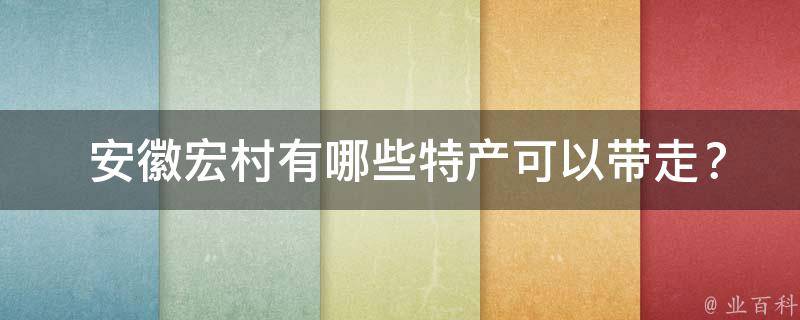 安徽宏村有哪些特产可以带走？

@ 业百科